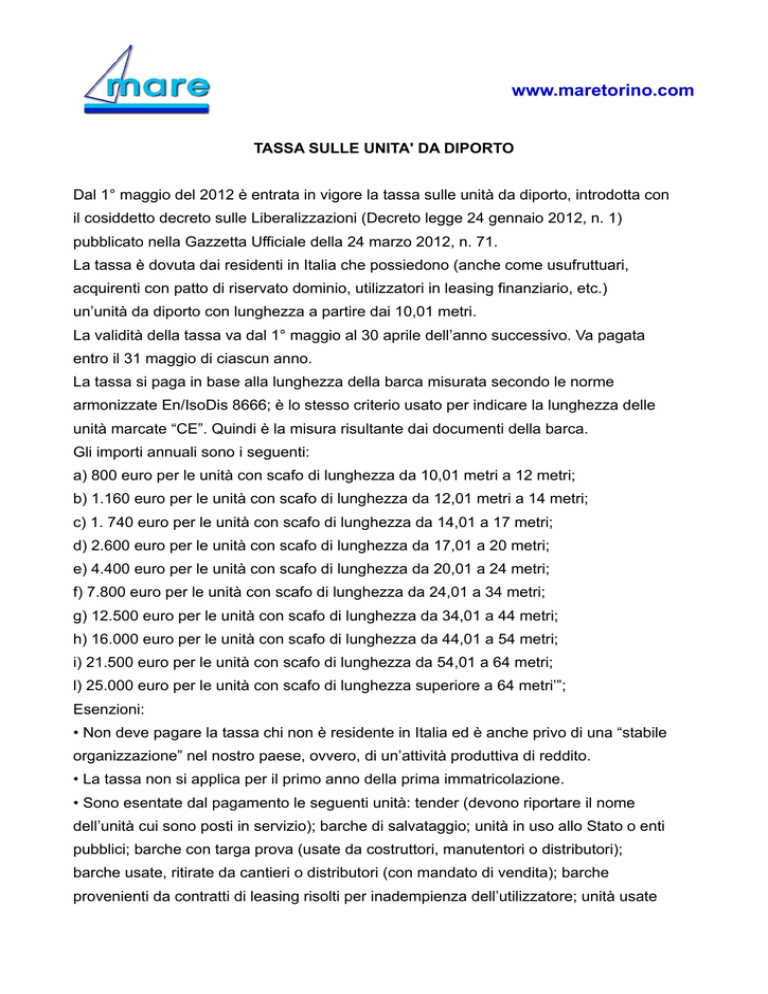 mare

www.maretorino.com

TASSA SULLE UNITA' DA DIPORTO

Dal 1° maggio del 2012 è entrata in vigore la tassa sulle unità da diporto, introdotta con il cosiddetto decreto sulle Liberalizzazioni (Decreto legge 24 gennaio 2012, n. 1) pubblicato nella Gazzetta Ufficiale della 24 marzo 2012, n. 71.
La tassa è dovuta dai residenti in Italia che possiedono (anche come usufruttuari, acquirenti con patto di riservato dominio, utilizzatori in leasing finanziario, etc.) un'unità da diporto con lunghezza a partire dai 10,01 metri.
La validità della tassa va dal 1° maggio al 30 aprile dell'anno successivo. Va pagata entro il 31 maggio di ciascun anno.
La tassa si paga in base alla lunghezza della barca misurata secondo le norme armonizzate En/IsoDis 8666; è lo stesso criterio usato per indicare la lunghezza delle unità marcate "CE". Quindi è la misura risultante dai documenti della barca.
Gli importi annuali sono i seguenti:
a) 800 euro per le unità con scafo di lunghezza da 10,01 metri a 12 metri;
b) 1.160 euro per le unità con scafo di lunghezza da 12,01 metri a 14 metri;
c) 1. 740 euro per le unità con scafo di lunghezza da 14,01 a 17 metri;
d) 2.600 euro per le unità con scafo di lunghezza da 17,01 a 20 metri;
e) 4.400 euro per le unità con scafo di lunghezza da 20,01 a 24 metri;
f) 7.800 euro per le unità con scafo di lunghezza da 24,01 a 34 metri;
g) 12.500 euro per le unità con scafo di lunghezza da 34,01 a 44 metri;
h) 16.000 euro per le unità con scafo di lunghezza da 44,01 a 54 metri;
i) 21.500 euro per le unità con scafo di lunghezza da 54,01 a 64 metri;
l) 25.000 euro per le unità con scafo di lunghezza superiore a 64 metri'";
Esenzioni:
• Non deve pagare la tassa chi non è residente in Italia ed è anche privo di una "stabile organizzazione" nel nostro paese, ovvero, di un'attività produttiva di reddito.
• La tassa non si applica per il primo anno della prima immatricolazione.
• Sono esentate dal pagamento le seguenti unità: tender (devono riportare il nome dell'unità cui sono posti in servizio); barche di salvataggio; unità in uso allo Stato o enti pubblici; barche con targa prova (usate da costruttori, manutentori o distributori); barche usate, ritirate da cantieri o distributori (con mandato di vendita); barche provenienti da contratti di leasing risolti per inadempienza dell'utilizzatore; unità usate